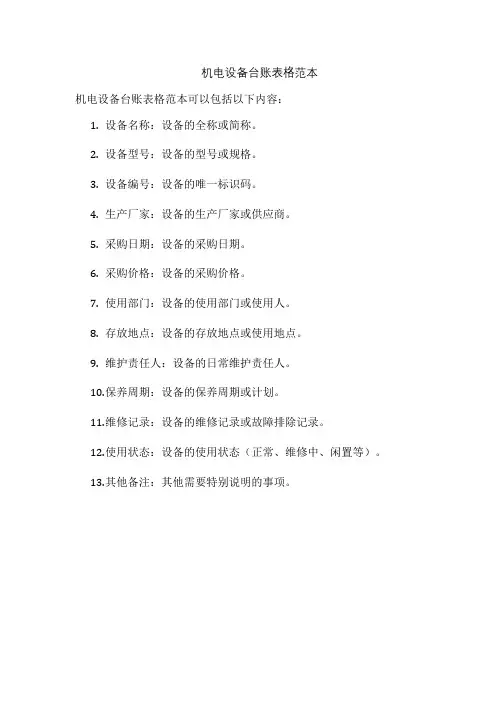 机电设备台账表格范本

机电设备台账表格范本可以包括以下内容：

1. 设备名称：设备的全称或简称。

2. 设备型号：设备的型号或规格。

3. 设备编号：设备的唯一标识码。

4. 生产厂家：设备的生产厂家或供应商。

5. 采购日期：设备的采购日期。

6. 采购价格：设备的采购价格。

7. 使用部门：设备的使用部门或使用人。

8. 存放地点：设备的存放地点或使用地点。

9. 维护责任人：设备的日常维护责任人。

10.保养周期：设备的保养周期或计划。

11.维修记录：设备的维修记录或故障排除记录。

12.使用状态：设备的使用状态（正常、维修中、闲置等）。

13.其他备注：其他需要特别说明的事项。